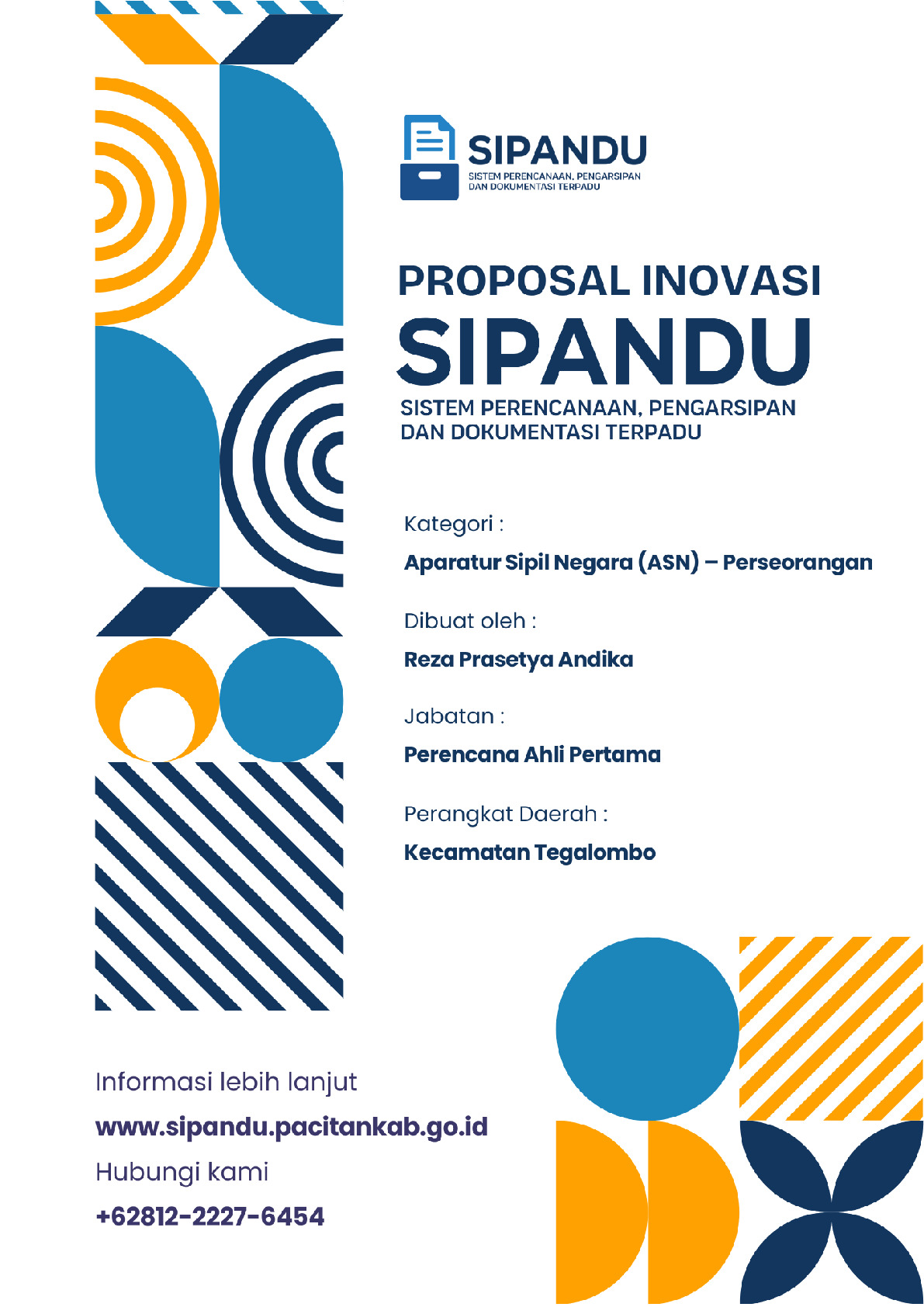 SIPANDU
SISTEM PERENCANAAN, PENGARSIPAN DAN DOKUMENTASI TERPADU

PROPOSAL INOVASI
SIPANDU
SISTEM PERENCANAAN, PENGARSIPAN DAN DOKUMENTASI TERPADU

Kategori :
Aparatur Sipil Negara (ASN) – Perseorangan

Dibuat oleh :
Reza Prasetya Andika

Jabatan :
Perencana Ahli Pertama

Perangkat Daerah :
Kecamatan Tegalombo

Informasi lebih lanjut
www.sipandu.pacitankab.go.id
Hubungi kami
+62812-2227-6454